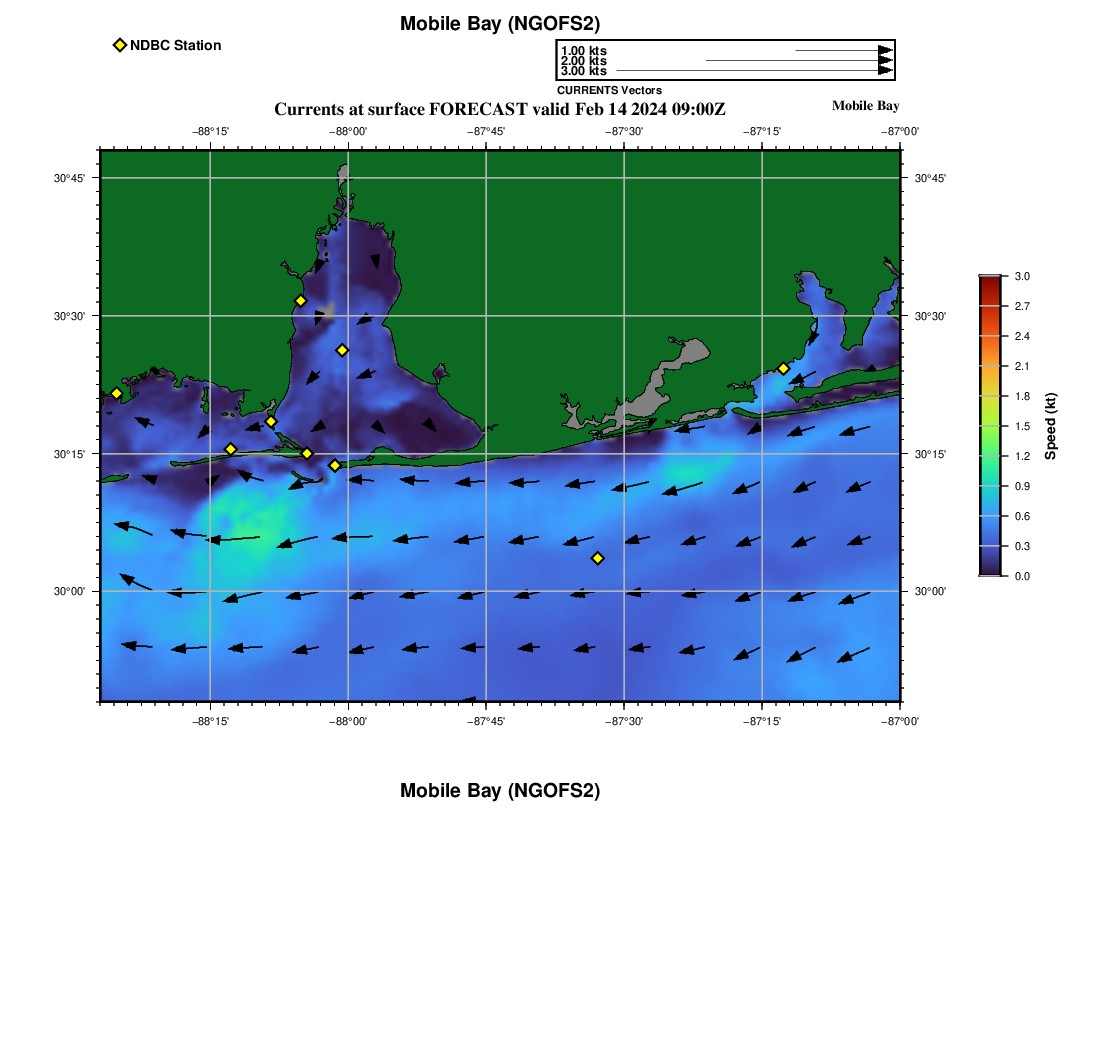 Mobile Bay (NGOFS2)

NDBC Station

1.00 kts
2.00 kts
3.00 kts
CURRENTS Vectors

Currents at surface FORECAST valid Feb 14 2024 09:00Z

Mobile Bay

−88°15' −88°00' −87°45' −87°30' −87°15' −87°00'

30°45'
30°30'
30°15'
30°00'

30°45'
30°30'
30°15'
30°00'

−88°15' −88°00' −87°45' −87°30' −87°15' −87°00'

3.0
2.7
2.4
2.1
1.8
1.5
1.2
0.9
0.6
0.3
0.0
Speed (kt)

Mobile Bay (NGOFS2)